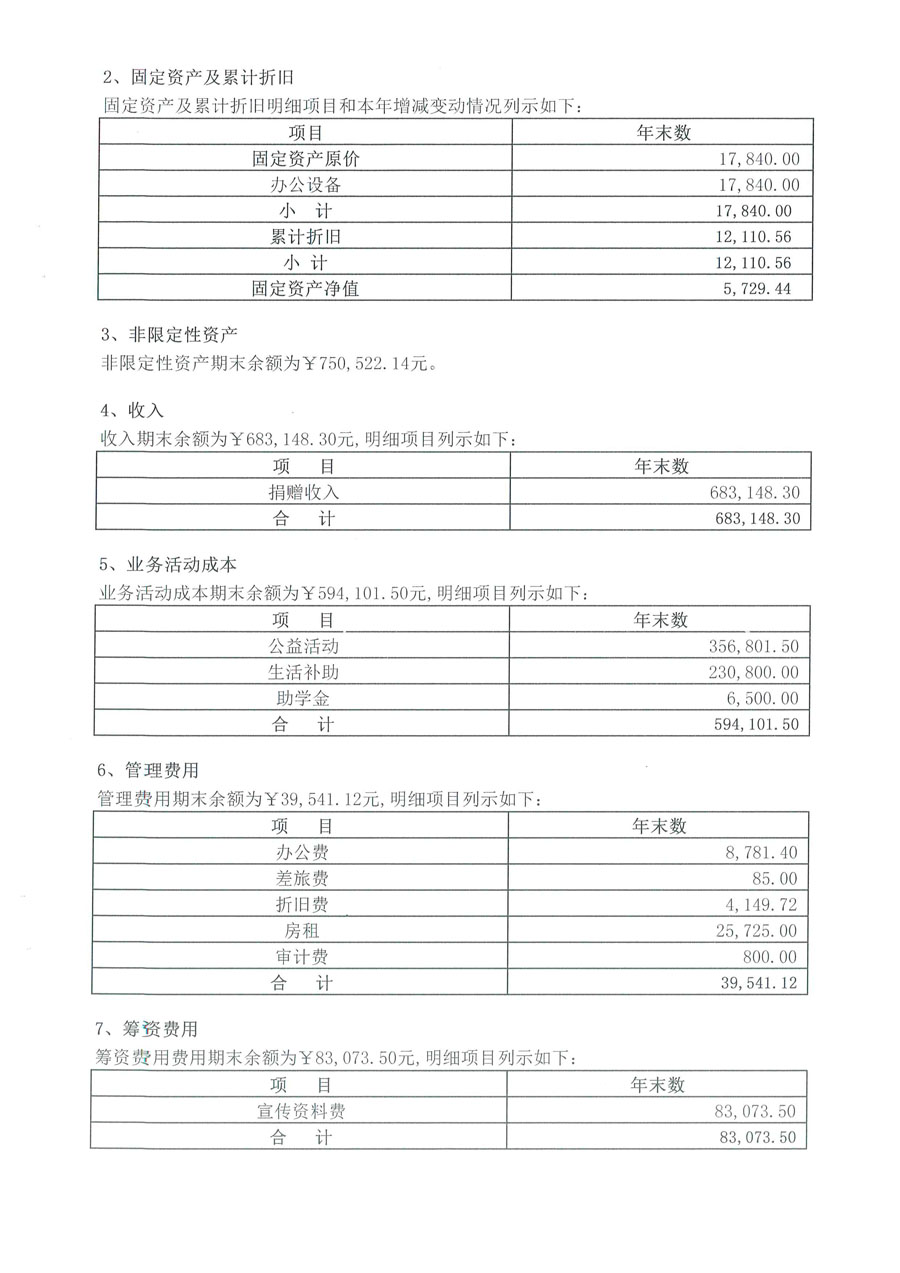 2、固定资产及累计折旧

固定资产及累计折旧明细项目和本年增减变动情况列示如下：

| 项目 | 年末数 |
|---|---|
| 固定资产原价 | 17,840.00 |
| 办公设备 | 17,840.00 |
| 小　计 | 17,840.00 |
| 累计折旧 | 12,110.56 |
| 小　计 | 12,110.56 |
| 固定资产净值 | 5,729.44 |

3、非限定性资产

非限定性资产期末余额为￥750,522.14元。

4、收入

收入期末余额为￥683,148.30元，明细项目列示如下：

| 项　目 | 年末数 |
|---|---|
| 捐赠收入 | 683,148.30 |
| 合　计 | 683,148.30 |

5、业务活动成本

业务活动成本期末余额为￥594,101.50元，明细项目列示如下：

| 项　目 | 年末数 |
|---|---|
| 公益活动 | 356,801.50 |
| 生活补助 | 230,800.00 |
| 助学金 | 6,500.00 |
| 合　计 | 594,101.50 |

6、管理费用

管理费用期末余额为￥39,541.12元，明细项目列示如下：

| 项　目 | 年末数 |
|---|---|
| 办公费 | 8,781.40 |
| 差旅费 | 85.00 |
| 折旧费 | 4,149.72 |
| 房租 | 25,725.00 |
| 审计费 | 800.00 |
| 合　计 | 39,541.12 |

7、筹资费用

筹资费用费用期末余额为￥83,073.50元，明细项目列示如下：

| 项　目 | 年末数 |
|---|---|
| 宣传资料费 | 83,073.50 |
| 合　计 | 83,073.50 |